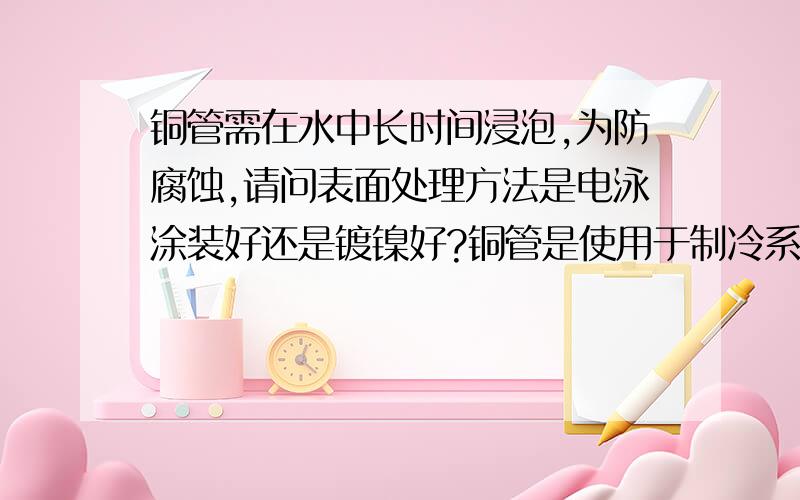 铜管需在水中长时间浸泡,为防腐蚀,请问表面处理方法是电泳涂装好还是镀镍好?铜管是使用于制冷系